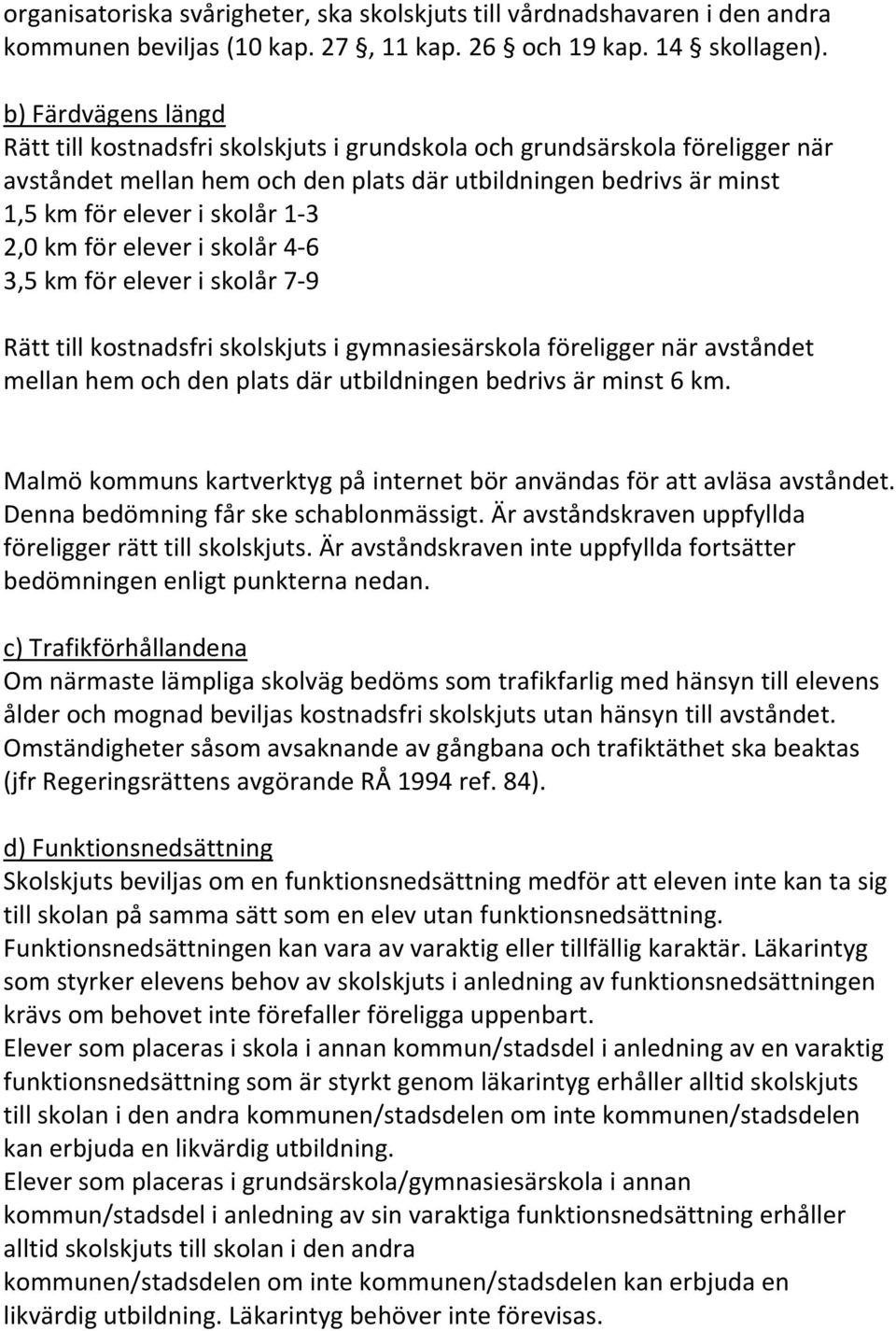 organisatoriska svårigheter, ska skolskjuts till vårdnadshavaren i den andra kommunen beviljas (10 kap. 27 §, 11 kap. 26 § och 19 kap. 14 § skollagen).

b) Färdvägens längd
Rätt till kostnadsfri skolskjuts i grundskola och grundsärskola föreligger när avståndet mellan hem och den plats där utbildningen bedrivs är minst
1,5 km för elever i skolår 1-3
2,0 km för elever i skolår 4-6
3,5 km för elever i skolår 7-9

Rätt till kostnadsfri skolskjuts i gymnasiesärskola föreligger när avståndet mellan hem och den plats där utbildningen bedrivs är minst 6 km.

Malmö kommuns kartverktyg på internet bör användas för att avläsa avståndet. Denna bedömning får ske schablonmässigt. Är avståndskraven uppfyllda föreligger rätt till skolskjuts. Är avståndskraven inte uppfyllda fortsätter bedömningen enligt punkterna nedan.

c) Trafikförhållandena
Om närmaste lämpliga skolväg bedöms som trafikfarlig med hänsyn till elevens ålder och mognad beviljas kostnadsfri skolskjuts utan hänsyn till avståndet. Omständigheter såsom avsaknande av gångbana och trafiktäthet ska beaktas (jfr Regeringsrättens avgörande RÅ 1994 ref. 84).

d) Funktionsnedsättning
Skolskjuts beviljas om en funktionsnedsättning medför att eleven inte kan ta sig till skolan på samma sätt som en elev utan funktionsnedsättning. Funktionsnedsättningen kan vara av varaktig eller tillfällig karaktär. Läkarintyg som styrker elevens behov av skolskjuts i anledning av funktionsnedsättningen krävs om behovet inte förefaller föreligga uppenbart.
Elever som placeras i skola i annan kommun/stadsdel i anledning av en varaktig funktionsnedsättning som är styrkt genom läkarintyg erhåller alltid skolskjuts till skolan i den andra kommunen/stadsdelen om inte kommunen/stadsdelen kan erbjuda en likvärdig utbildning.
Elever som placeras i grundsärskola/gymnasiesärskola i annan kommun/stadsdel i anledning av sin varaktiga funktionsnedsättning erhåller alltid skolskjuts till skolan i den andra kommunen/stadsdelen om inte kommunen/stadsdelen kan erbjuda en likvärdig utbildning. Läkarintyg behöver inte förevisas.